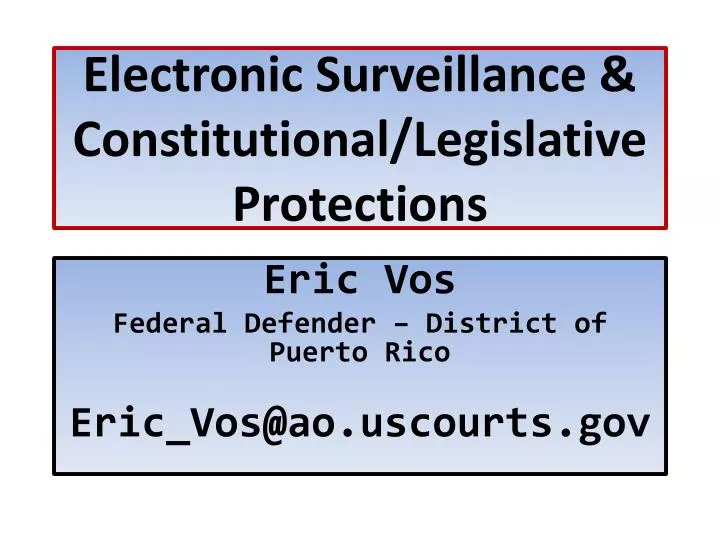 Electronic Surveillance & Constitutional/Legislative Protections

Eric Vos

Federal Defender – District of Puerto Rico

Eric_Vos@ao.uscourts.gov